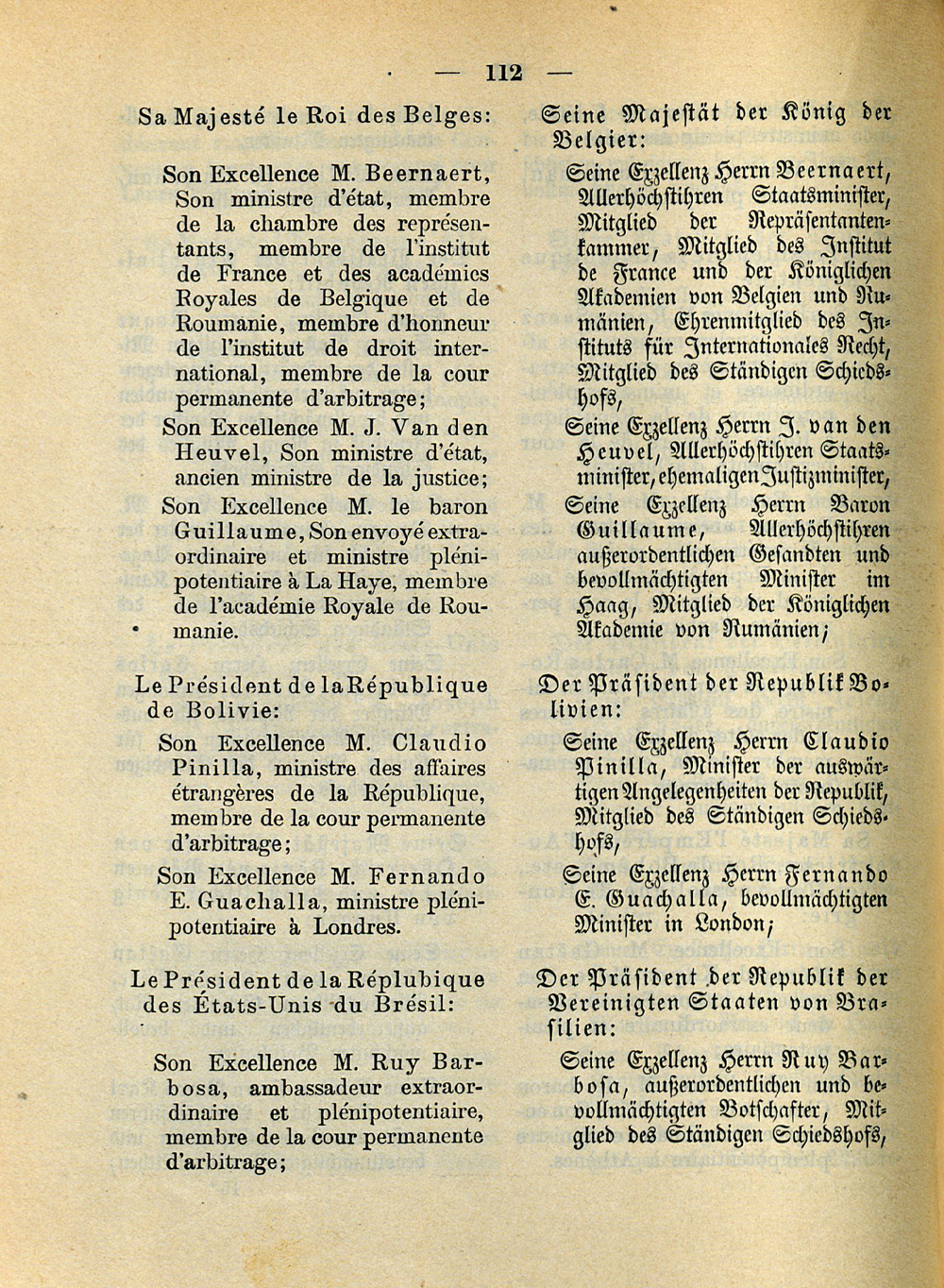 — 112 —

Sa Majesté le Roi des Belges:

Son Excellence M. Beernaert, Son ministre d'état, membre de la chambre des représentants, membre de l'institut de France et des académies Royales de Belgique et de Roumanie, membre d'honneur de l'institut de droit international, membre de la cour permanente d'arbitrage;

Son Excellence M. J. Van den Heuvel, Son ministre d'état, ancien ministre de la justice;

Son Excellence M. le baron Guillaume, Son envoyé extraordinaire et ministre plénipotentiaire à La Haye, membre de l'académie Royale de Roumanie.

Le Président de la République de Bolivie:

Son Excellence M. Claudio Pinilla, ministre des affaires étrangères de la République, membre de la cour permanente d'arbitrage;

Son Excellence M. Fernando E. Guachalla, ministre plénipotentiaire à Londres.

Le Président de la Réplubique des États-Unis du Brésil:

Son Excellence M. Ruy Barbosa, ambassadeur extraordinaire et plénipotentiaire, membre de la cour permanente d'arbitrage;

Seine Majestät der König der Belgier:

Seine Exzellenz Herrn Beernaert, Allerhöchstihren Staatsminister, Mitglied der Repräsentantenkammer, Mitglied des Institut de France und der Königlichen Akademien von Belgien und Rumänien, Ehrenmitglied des Instituts für Internationales Recht, Mitglied des Ständigen Schiedshofs,

Seine Exzellenz Herrn J. van den Heuvel, Allerhöchstihren Staatsminister, ehemaligen Justizminister,

Seine Exzellenz Herrn Baron Guillaume, Allerhöchstihren außerordentlichen Gesandten und bevollmächtigten Minister im Haag, Mitglied der Königlichen Akademie von Rumänien;

Der Präsident der Republik Bolivien:

Seine Exzellenz Herrn Claudio Pinilla, Minister der auswärtigen Angelegenheiten der Republik, Mitglied des Ständigen Schiedshofs,

Seine Exzellenz Herrn Fernando E. Guachalla, bevollmächtigten Minister in London;

Der Präsident der Republik der Vereinigten Staaten von Brasilien:

Seine Exzellenz Herrn Ruy Barbosa, außerordentlichen und bevollmächtigten Botschafter, Mitglied des Ständigen Schiedshofs,